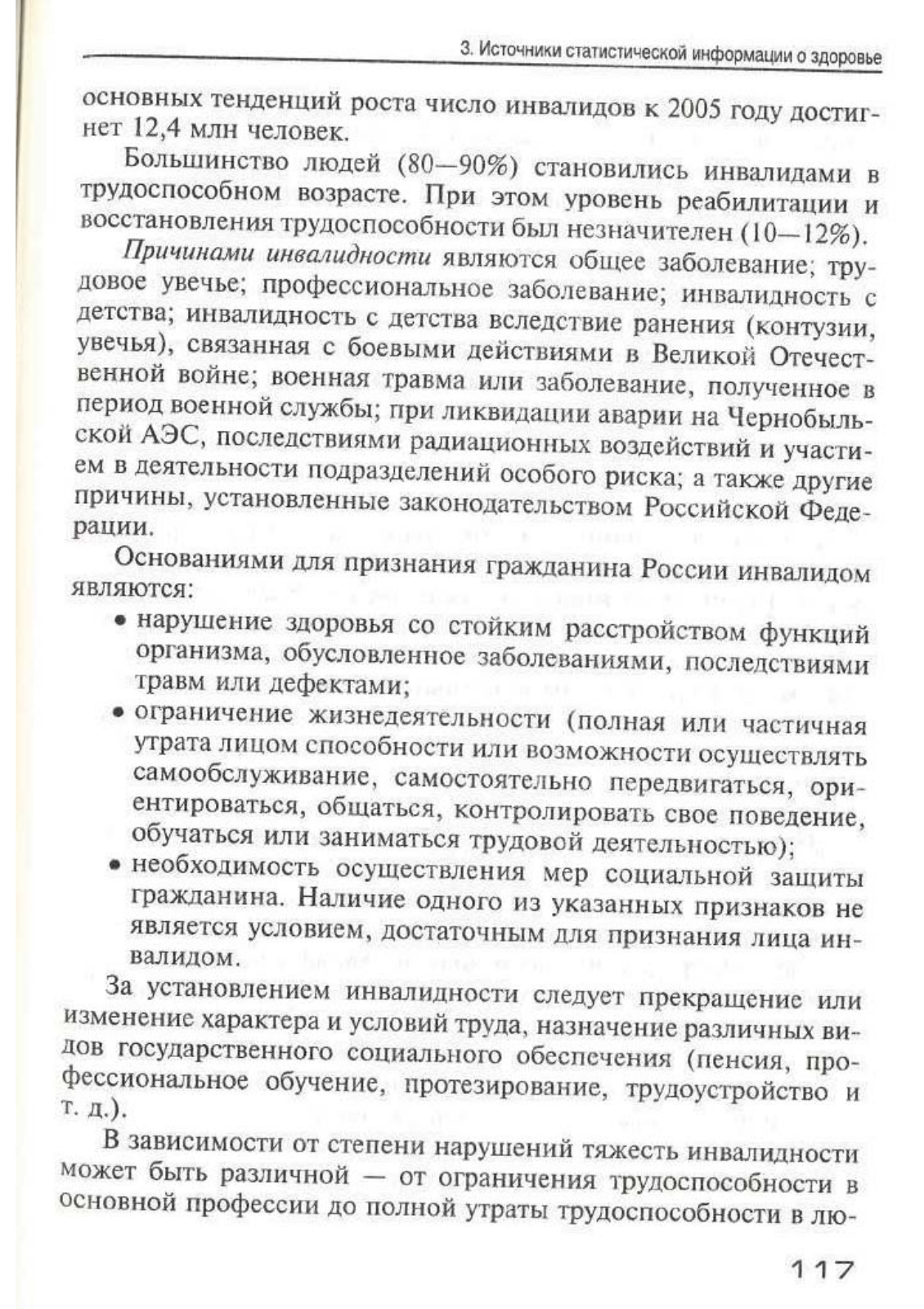 3. Источники статистической информации о здоровье

основных тенденций роста число инвалидов к 2005 году достигнет 12,4 млн человек.

Большинство людей (80—90%) становились инвалидами в трудоспособном возрасте. При этом уровень реабилитации и восстановления трудоспособности был незначителен (10—12%).

Причинами инвалидности являются общее заболевание; трудовое увечье; профессиональное заболевание; инвалидность с детства; инвалидность с детства вследствие ранения (контузии, увечья), связанная с боевыми действиями в Великой Отечественной войне; военная травма или заболевание, полученное в период военной службы; при ликвидации аварии на Чернобыльской АЭС, последствиями радиационных воздействий и участием в деятельности подразделений особого риска; а также другие причины, установленные законодательством Российской Федерации.

Основаниями для признания гражданина России инвалидом являются:

• нарушение здоровья со стойким расстройством функций организма, обусловленное заболеваниями, последствиями травм или дефектами;
• ограничение жизнедеятельности (полная или частичная утрата лицом способности или возможности осуществлять самообслуживание, самостоятельно передвигаться, ориентироваться, общаться, контролировать свое поведение, обучаться или заниматься трудовой деятельностью);
• необходимость осуществления мер социальной защиты гражданина. Наличие одного из указанных признаков не является условием, достаточным для признания лица инвалидом.

За установлением инвалидности следует прекращение или изменение характера и условий труда, назначение различных видов государственного социального обеспечения (пенсия, профессиональное обучение, протезирование, трудоустройство и т. д.).

В зависимости от степени нарушений тяжесть инвалидности может быть различной — от ограничения трудоспособности в основной профессии до полной утраты трудоспособности в лю-

117